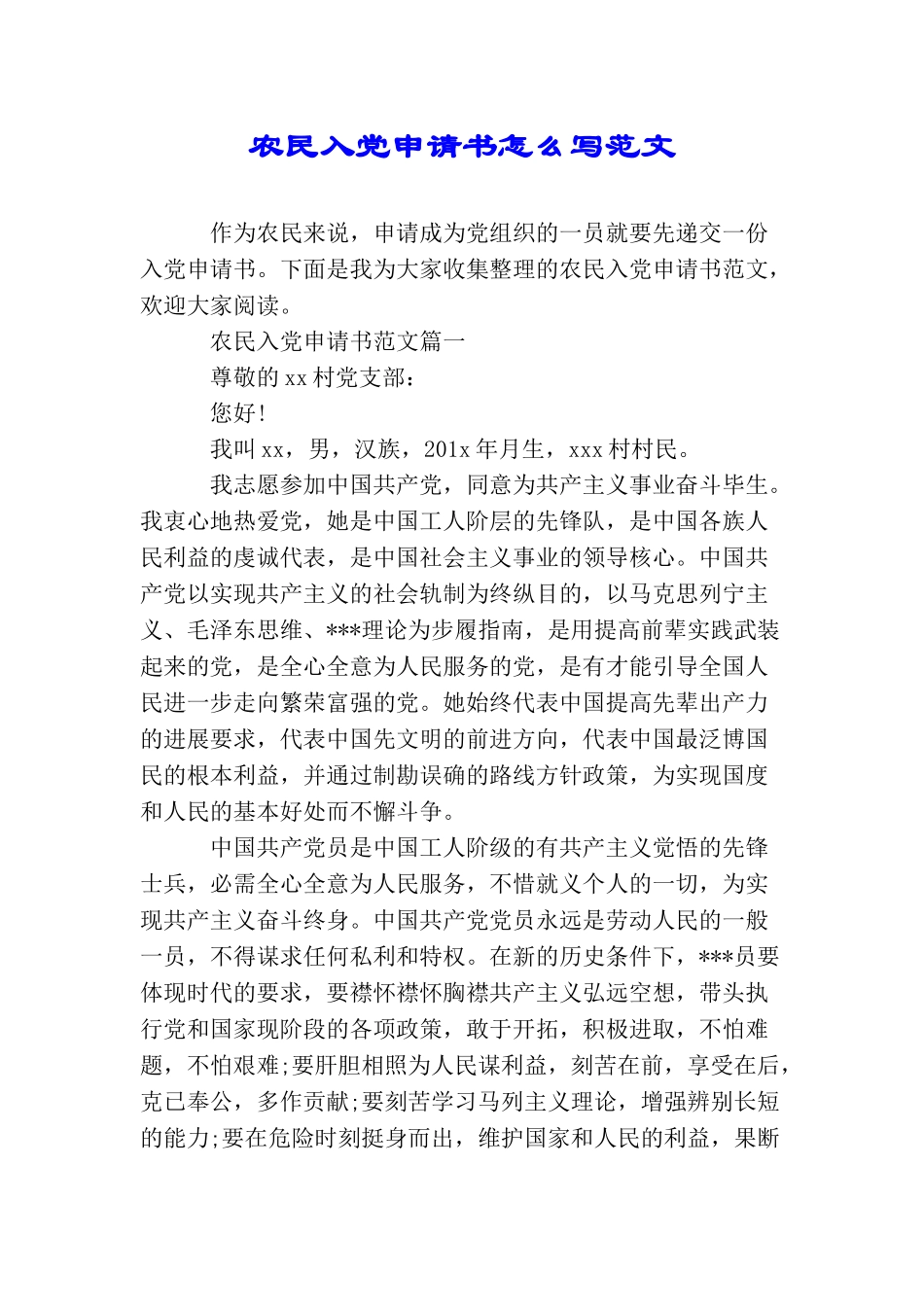 农民入党申请书怎么写范文

作为农民来说，申请成为党组织的一员就要先递交一份入党申请书。下面是我为大家收集整理的农民入党申请书范文，欢迎大家阅读。

农民入党申请书范文篇一

尊敬的xx村党支部：

您好!

我叫xx，男，汉族，201x年月生，xxx村村民。

我志愿参加中国共产党，同意为共产主义事业奋斗毕生。我衷心地热爱党，她是中国工人阶层的先锋队，是中国各族人民利益的虔诚代表，是中国社会主义事业的领导核心。中国共产党以实现共产主义的社会轨制为终纵目的，以马克思列宁主义、毛泽东思维、***理论为步履指南，是用提高前辈实践武装起来的党，是全心全意为人民服务的党，是有才能引导全国人民进一步走向繁荣富强的党。她始终代表中国提高先辈出产力的进展要求，代表中国先文明的前进方向，代表中国最泛博国民的根本利益，并通过制勘误确的路线方针政策，为实现国度和人民的基本好处而不懈斗争。

中国共产党员是中国工人阶级的有共产主义觉悟的先锋士兵，必需全心全意为人民服务，不惜就义个人的一切，为实现共产主义奋斗终身。中国共产党党员永远是劳动人民的一般一员，不得谋求任何私利和特权。在新的历史条件下，***员要体现时代的要求，要襟怀襟怀胸襟共产主义弘远空想，带头执行党和国家现阶段的各项政策，敢于开拓，积极进取，不怕难题，不怕艰难;要肝胆相照为人民谋利益，刻苦在前，享受在后，克已奉公，多作贡献;要刻苦学习马列主义理论，增强辨别长短的能力;要在危险时刻挺身而出，维护国家和人民的利益，果断